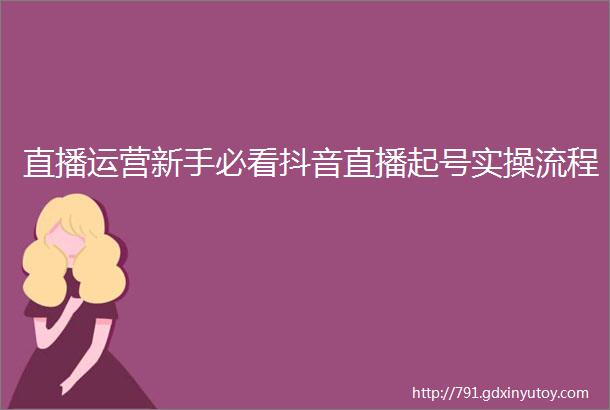 直播运营新手必看抖音直播起号实操流程

http://791.gdxinyutoy.com